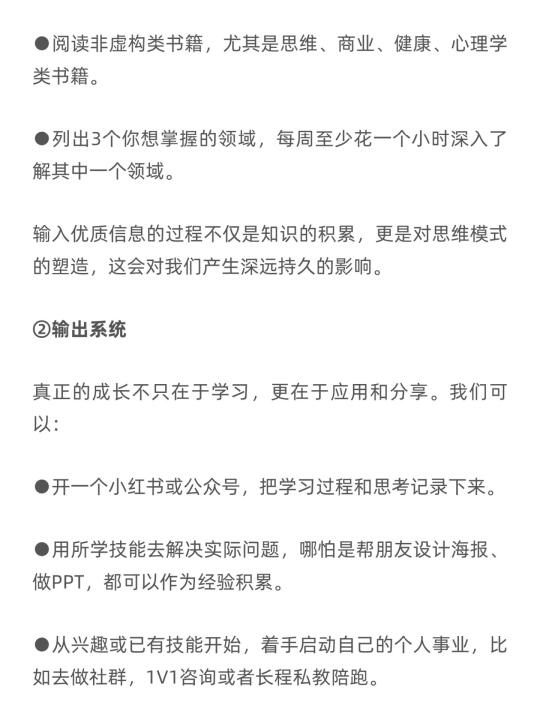 ●阅读非虚构类书籍，尤其是思维、商业、健康、心理学类书籍。

●列出3个你想掌握的领域，每周至少花一个小时深入了解其中一个领域。

输入优质信息的过程不仅是知识的积累，更是对思维模式的塑造，这会对我们产生深远持久的影响。

②输出系统

真正的成长不只在于学习，更在于应用和分享。我们可以：

●开一个小红书或公众号，把学习过程和思考记录下来。

●用所学技能去解决实际问题，哪怕是帮朋友设计海报、做PPT，都可以作为经验积累。

●从兴趣或已有技能开始，着手启动自己的个人事业，比如去做社群，1V1咨询或者长程私教陪跑。